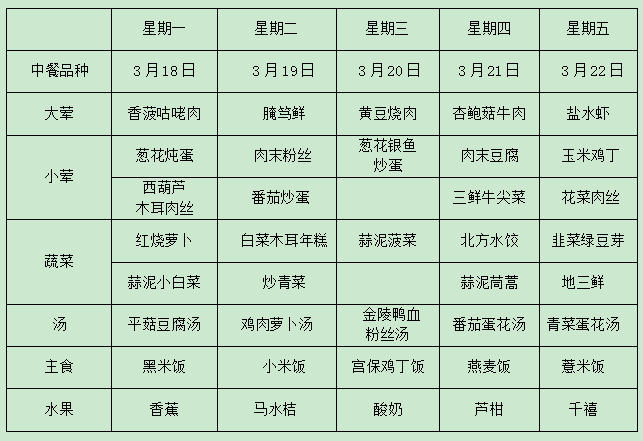 |  | 星期一 | 星期二 | 星期三 | 星期四 | 星期五 |
|---|---|---|---|---|---|
| 中餐品种 | 3月18日 | 3月19日 | 3月20日 | 3月21日 | 3月22日 |
| 大荤 | 香菠咕咾肉 | 腌笃鲜 | 黄豆烧肉 | 杏鲍菇牛肉 | 盐水虾 |
| 小荤 | 葱花炖蛋 | 肉末粉丝 | 葱花银鱼炒蛋 | 肉末豆腐 | 玉米鸡丁 |
|  | 西葫芦木耳肉丝 | 番茄炒蛋 |  | 三鲜牛尖菜 | 花菜肉丝 |
| 蔬菜 | 红烧萝卜 | 白菜木耳年糕 | 蒜泥菠菜 | 北方水饺 | 韭菜绿豆芽 |
|  | 蒜泥小白菜 | 炒青菜 |  | 蒜泥茼蒿 | 地三鲜 |
| 汤 | 平菇豆腐汤 | 鸡肉萝卜汤 | 金陵鸭血粉丝汤 | 番茄蛋花汤 | 青菜蛋花汤 |
| 主食 | 黑米饭 | 小米饭 | 宫保鸡丁饭 | 燕麦饭 | 薏米饭 |
| 水果 | 香蕉 | 马水桔 | 酸奶 | 芦柑 | 千禧 |